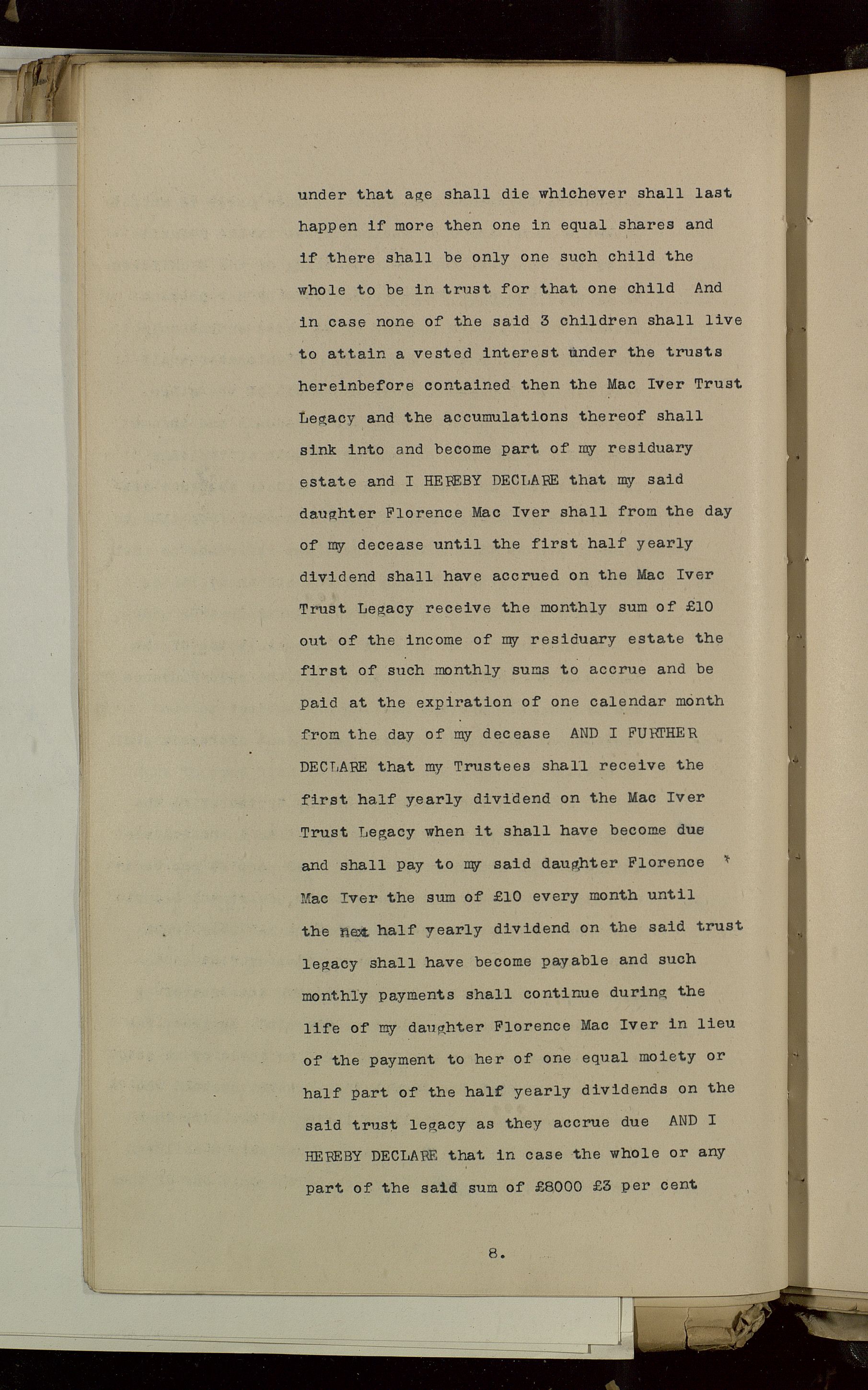 under that age shall die whichever shall last happen if more then one in equal shares and if there shall be only one such child the whole to be in trust for that one child And in case none of the said 3 children shall live to attain a vested interest under the trusts hereinbefore contained then the Mac Iver Trust Legacy and the accumulations thereof shall sink into and become part of my residuary estate and I HEREBY DECLARE that my said daughter Florence Mac Iver shall from the day of my decease until the first half yearly dividend shall have accrued on the Mac Iver Trust Legacy receive the monthly sum of £10 out of the income of my residuary estate the first of such monthly sums to accrue and be paid at the expiration of one calendar month from the day of my decease AND I FURTHER DECLARE that my Trustees shall receive the first half yearly dividend on the Mac Iver Trust Legacy when it shall have become due and shall pay to my said daughter Florence Mac Iver the sum of £10 every month until the next half yearly dividend on the said trust legacy shall have become payable and such monthly payments shall continue during the life of my daughter Florence Mac Iver in lieu of the payment to her of one equal moiety or half part of the half yearly dividends on the said trust legacy as they accrue due AND I HEREBY DECLARE that in case the whole or any part of the said sum of £8000 £3 per cent

8.